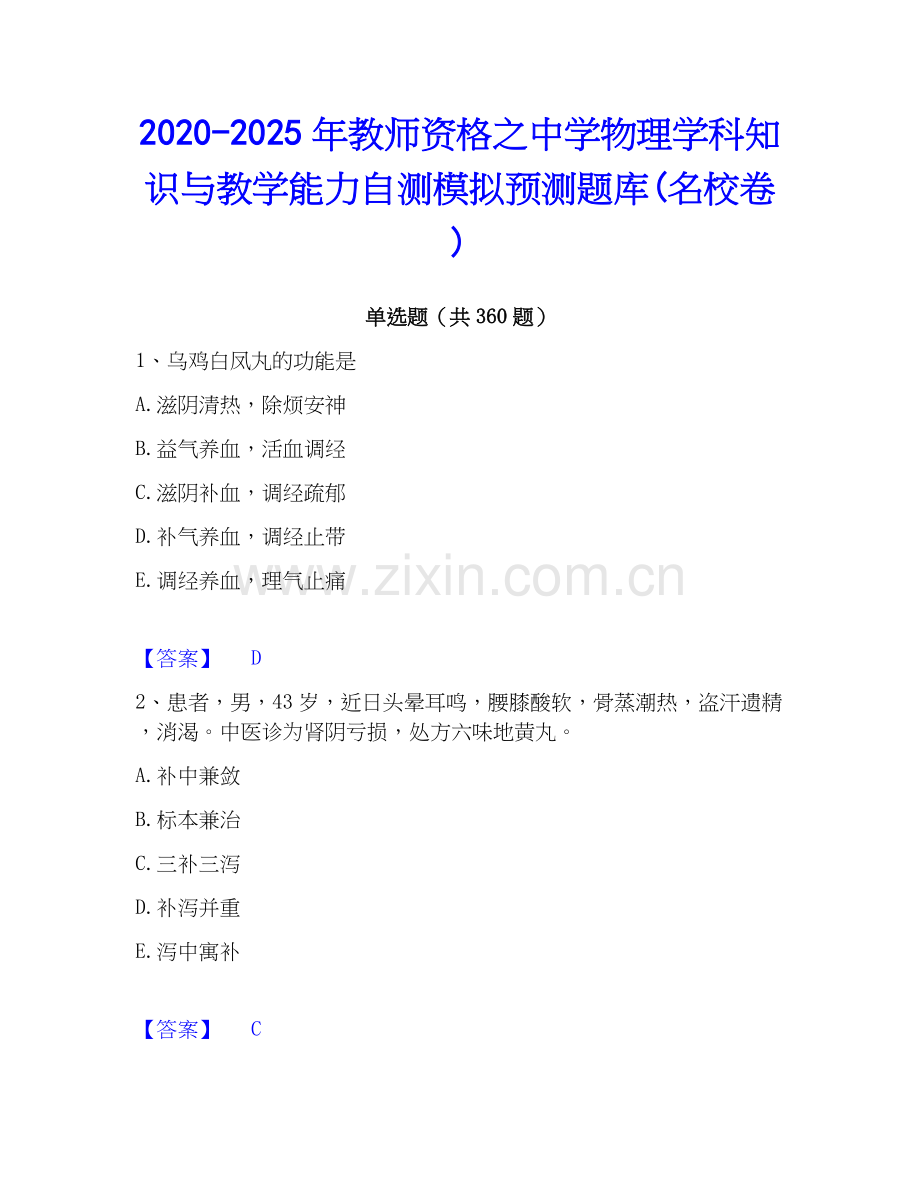 2020-2025年教师资格之中学物理学科知识与教学能力自测模拟预测题库(名校卷)

单选题（共360题）

1、乌鸡白凤丸的功能是

A.滋阴清热，除烦安神

B.益气养血，活血调经

C.滋阴补血，调经疏郁

D.补气养血，调经止带

E.调经养血，理气止痛

【答案】 D

2、患者，男，43岁，近日头晕耳鸣，腰膝酸软，骨蒸潮热，盗汗遗精，消渴。中医诊为肾阴亏损，处方六味地黄丸。

A.补中兼敛

B.标本兼治

C.三补三泻

D.补泻并重

E.泻中寓补

【答案】 C

www.zixin.com.cn